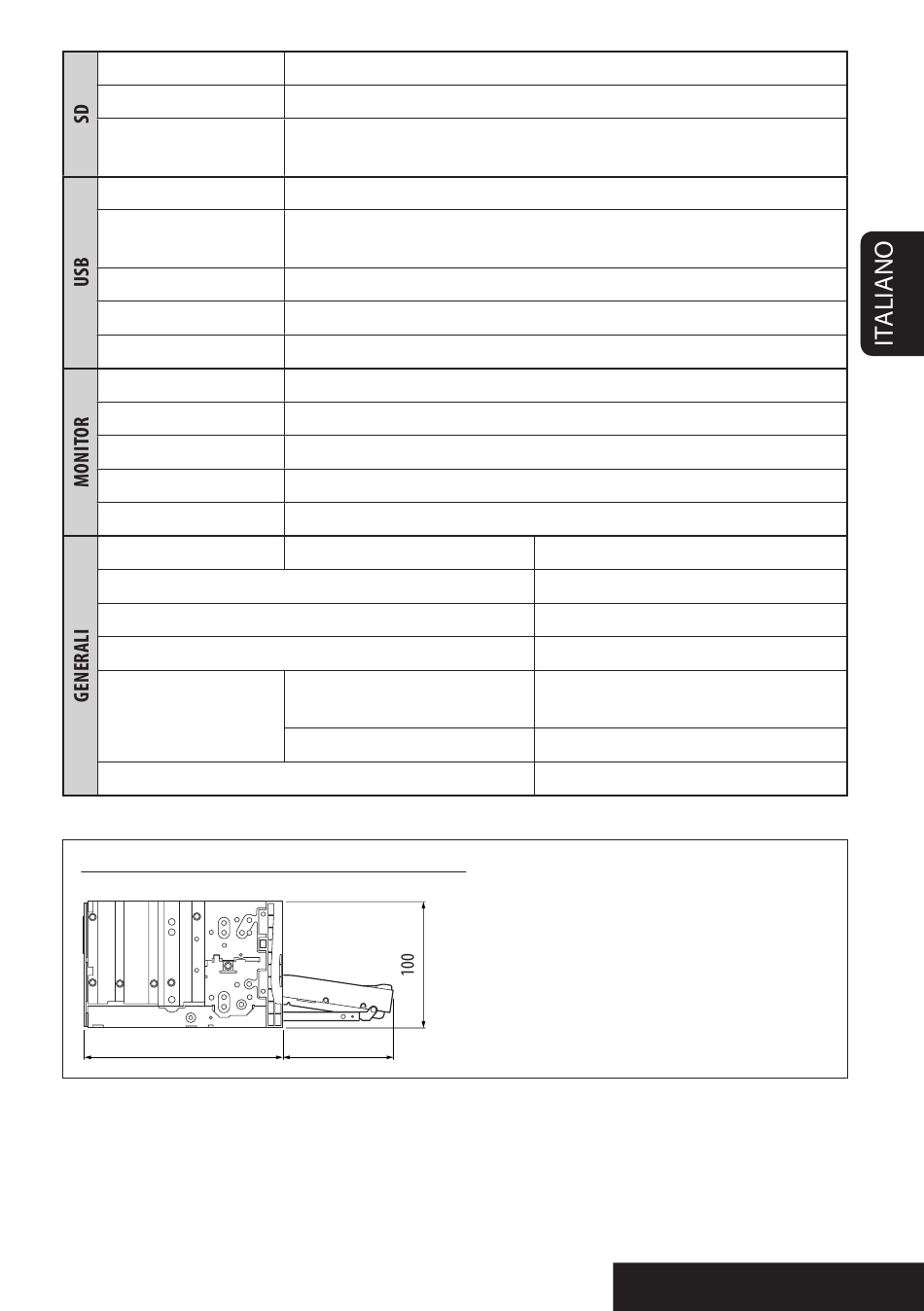 SD

USB

MONITOR

GENERALI

ITALIANO

100